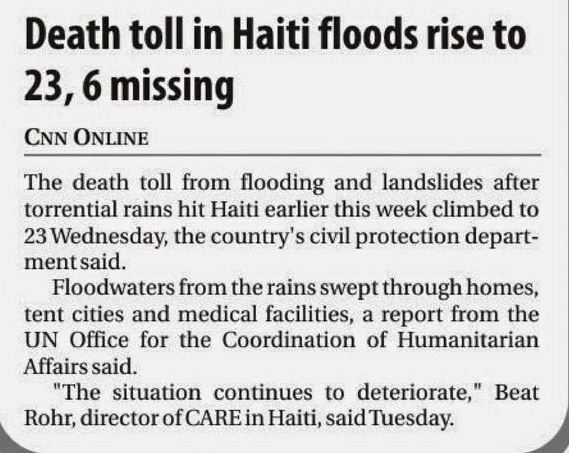 Death toll in Haiti floods rise to 23, 6 missing

CNN ONLINE

The death toll from flooding and landslides after torrential rains hit Haiti earlier this week climbed to 23 Wednesday, the country's civil protection department said.

Floodwaters from the rains swept through homes, tent cities and medical facilities, a report from the UN Office for the Coordination of Humanitarian Affairs said.

"The situation continues to deteriorate," Beat Rohr, director of CARE in Haiti, said Tuesday.